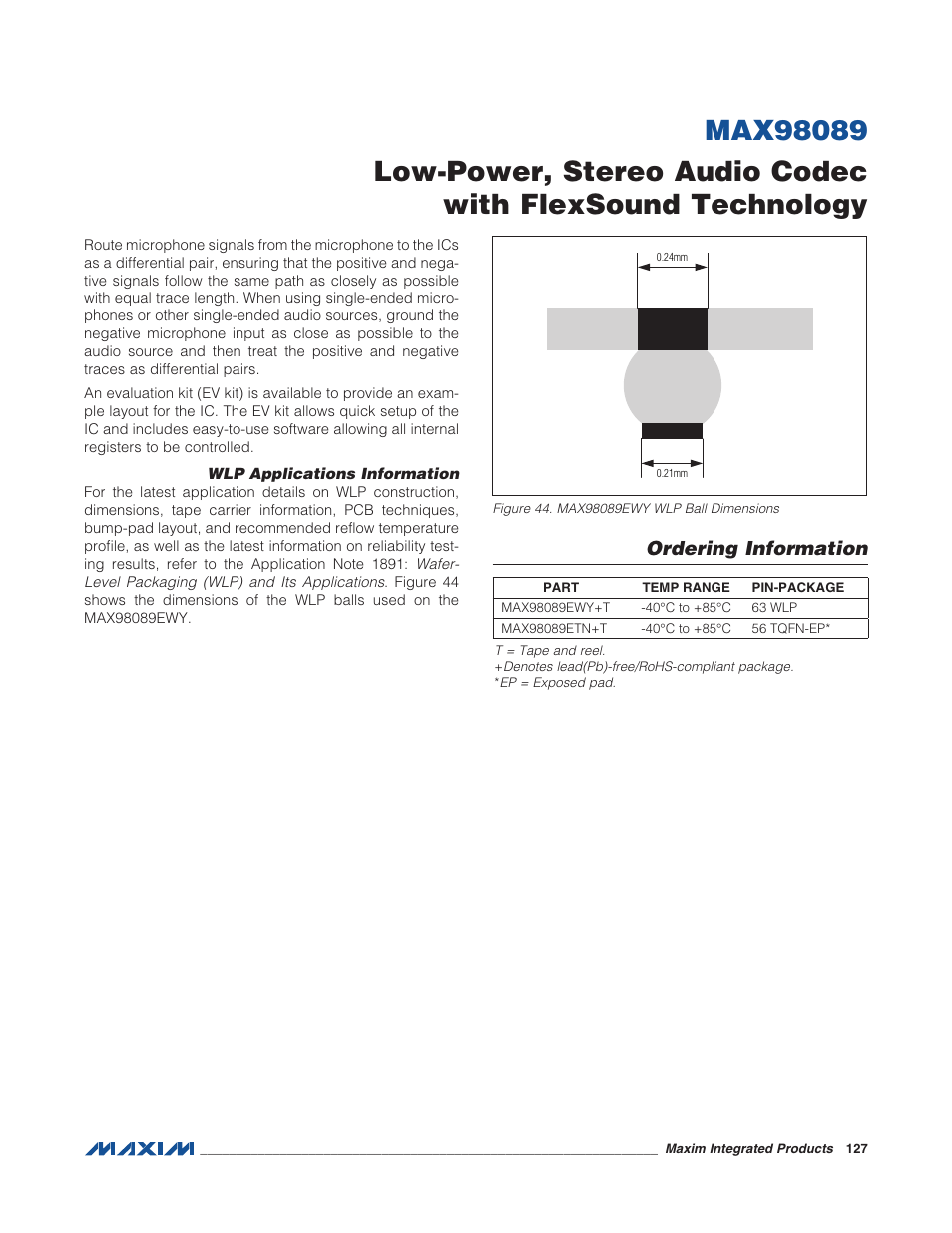 MAX98089

Low-Power, Stereo Audio Codec with FlexSound Technology

Route microphone signals from the microphone to the ICs as a differential pair, ensuring that the positive and negative signals follow the same path as closely as possible with equal trace length. When using single-ended microphones or other single-ended audio sources, ground the negative microphone input as close as possible to the audio source and then treat the positive and negative traces as differential pairs.

An evaluation kit (EV kit) is available to provide an example layout for the IC. The EV kit allows quick setup of the IC and includes easy-to-use software allowing all internal registers to be controlled.

WLP Applications Information

For the latest application details on WLP construction, dimensions, tape carrier information, PCB techniques, bump-pad layout, and recommended reflow temperature profile, as well as the latest information on reliability testing results, refer to the Application Note 1891: Wafer-Level Packaging (WLP) and Its Applications. Figure 44 shows the dimensions of the WLP balls used on the MAX98089EWY.

0.24mm

0.21mm

Figure 44. MAX98089EWY WLP Ball Dimensions

Ordering Information

| PART | TEMP RANGE | PIN-PACKAGE |
|---|---|---|
| MAX98089EWY+T | -40°C to +85°C | 63 WLP |
| MAX98089ETN+T | -40°C to +85°C | 56 TQFN-EP* |

T = Tape and reel.
+Denotes lead(Pb)-free/RoHS-compliant package.
*EP = Exposed pad.

MAXIM Maxim Integrated Products 127